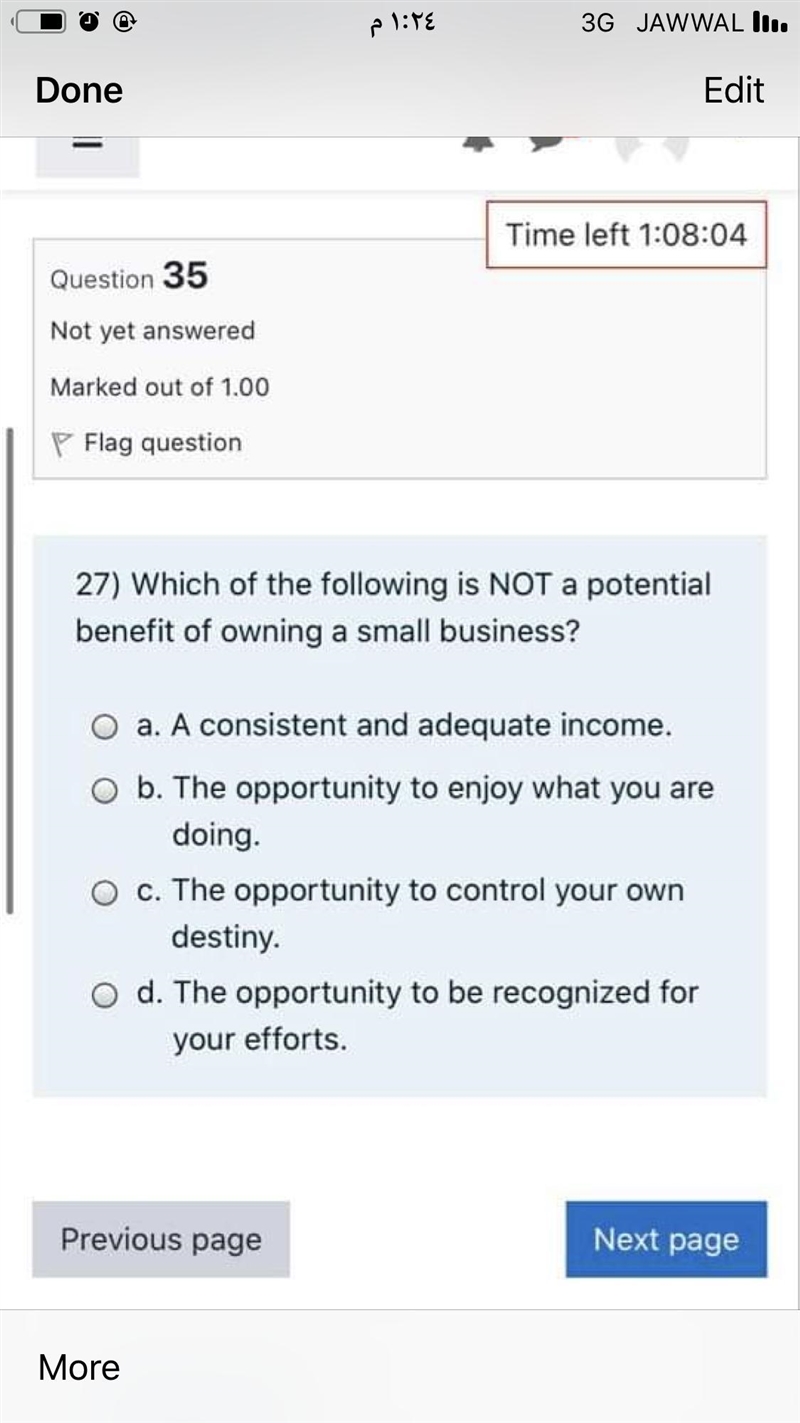 ١:٢٤ م
3G JAWWAL

Done
Edit

Time left 1:08:04

Question 35
Not yet answered
Marked out of 1.00
Flag question

27) Which of the following is NOT a potential benefit of owning a small business?

a. A consistent and adequate income.
b. The opportunity to enjoy what you are doing.
c. The opportunity to control your own destiny.
d. The opportunity to be recognized for your efforts.

Previous page
Next page

More